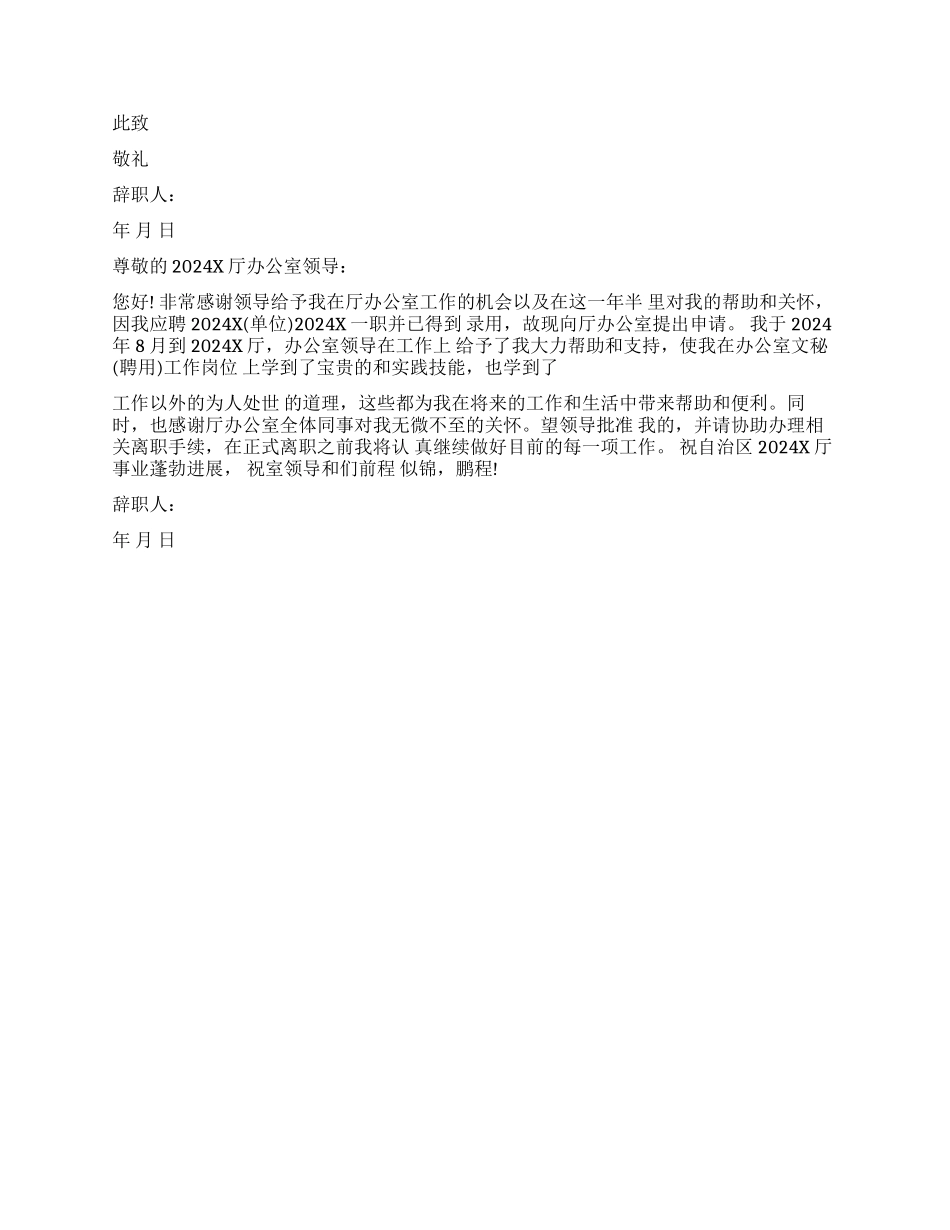 此致

敬礼

辞职人：

年 月 日

尊敬的 2024X 厅办公室领导：

您好! 非常感谢领导给予我在厅办公室工作的机会以及在这一年半 里对我的帮助和关怀，因我应聘 2024X(单位)2024X 一职并已得到 录用，故现向厅办公室提出申请。 我于 2024 年 8 月到 2024X 厅，办公室领导在工作上 给予了我大力帮助和支持，使我在办公室文秘(聘用)工作岗位 上学到了宝贵的和实践技能，也学到了

工作以外的为人处世 的道理，这些都为我在将来的工作和生活中带来帮助和便利。同时，也感谢厅办公室全体同事对我无微不至的关怀。望领导批准 我的，并请协助办理相关离职手续，在正式离职之前我将认 真继续做好目前的每一项工作。 祝自治区 2024X 厅事业蓬勃进展， 祝室领导和们前程 似锦，鹏程!

辞职人：

年 月 日